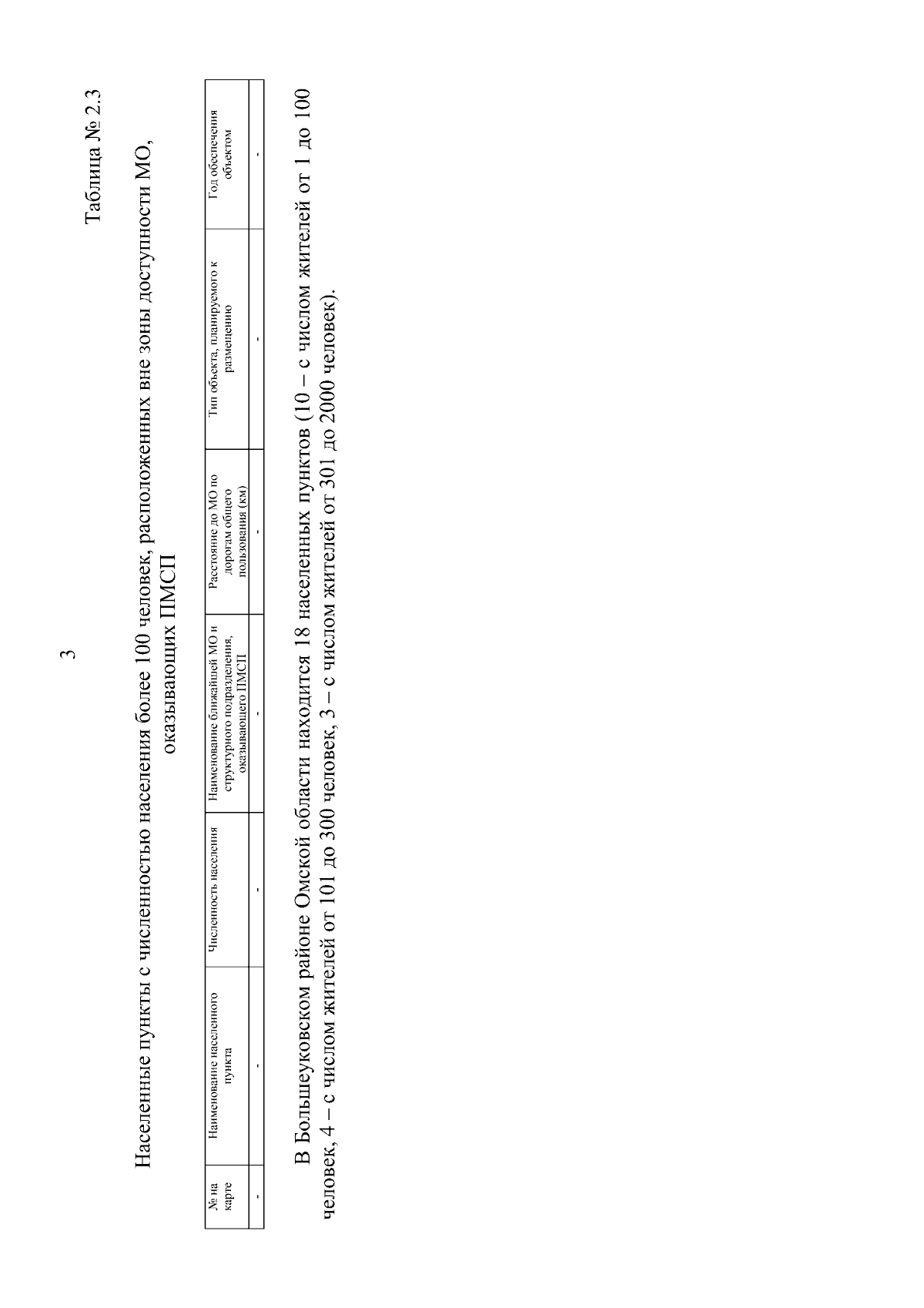 3

Таблица № 2.3

Населенные пункты с численностью населения более 100 человек, расположенных вне зоны доступности МО, оказывающих ПМСП

| № на карте | Наименование населенного пункта | Численность населения | Наименование ближайшей МО и структурного подразделения, оказывающего ПМСП | Расстояние до МО по дорогам общего пользования (км) | Тип объекта, планируемого к размещению | Год обеспечения объектом |
|---|---|---|---|---|---|---|
| - | - | - | - | - | - | - |

В Большеуковском районе Омской области находится 18 населенных пунктов (10 – с числом жителей от 1 до 100 человек, 4 – с числом жителей от 101 до 300 человек, 3 – с числом жителей от 301 до 2000 человек).